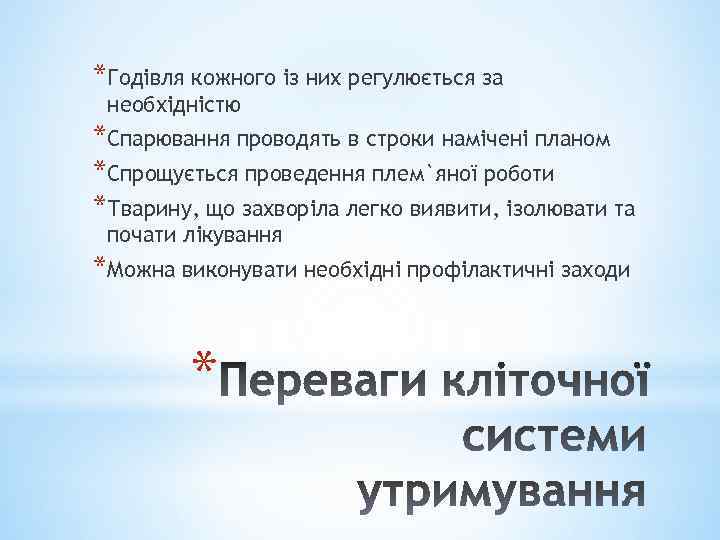 *Годівля кожного із них регулюється за необхідністю

*Спарювання проводять в строки намічені планом

*Спрощується проведення плем`яної роботи

*Тварину, що захворіла легко виявити, ізолювати та почати лікування

*Можна виконувати необхідні профілактичні заходи

*Переваги кліточної системи утримування